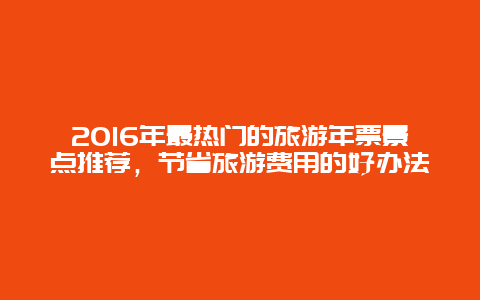 2016年最热门的旅游年票景点推荐，节省旅游费用的好办法